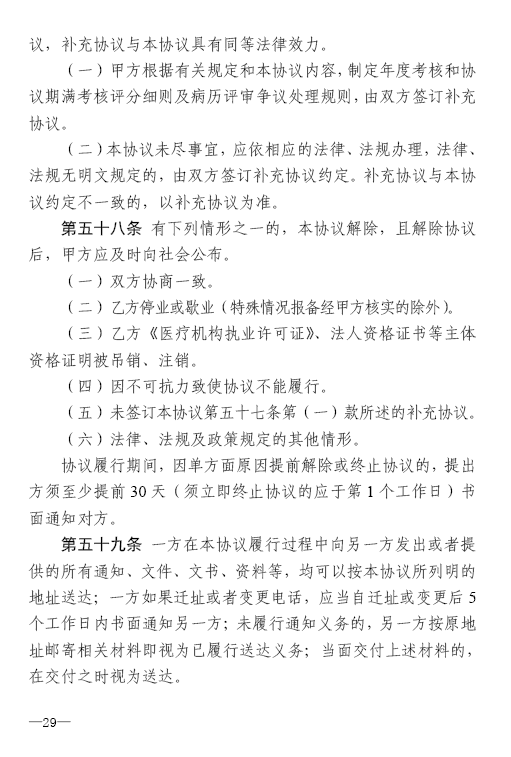 议，补充协议与本协议具有同等法律效力。

（一）甲方根据有关规定和本协议内容，制定年度考核和协议期满考核评分细则及病历评审争议处理规则，由双方签订补充协议。

（二）本协议未尽事宜，应依相应的法律、法规办理，法律、法规无明文规定的，由双方签订补充协议约定。补充协议与本协议约定不一致的，以补充协议为准。

第五十八条 有下列情形之一的，本协议解除，且解除协议后，甲方应及时向社会公布。

（一）双方协商一致。

（二）乙方停业或歇业（特殊情况报备经甲方核实的除外）。

（三）乙方《医疗机构执业许可证》、法人资格证书等主体资格证明被吊销、注销。

（四）因不可抗力致使协议不能履行。

（五）未签订本协议第五十七条第（一）款所述的补充协议。

（六）法律、法规及政策规定的其他情形。

协议履行期间，因单方面原因提前解除或终止协议的，提出方须至少提前30天（须立即终止协议的应于第1个工作日）书面通知对方。

第五十九条 一方在本协议履行过程中向另一方发出或者提供的所有通知、文件、文书、资料等，均可以按本协议所列明的地址送达；一方如果迁址或者变更电话，应当自迁址或变更后5个工作日内书面通知另一方；未履行通知义务的，另一方按原地址邮寄相关材料即视为已履行送达义务；当面交付上述材料的，在交付之时视为送达。

—29—